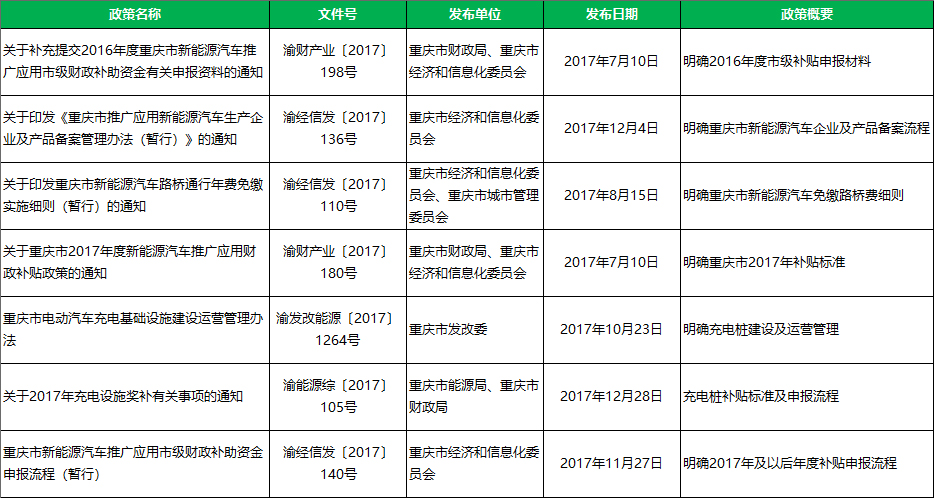 | 政策名称 | 文件号 | 发布单位 | 发布日期 | 政策概要 |
|---|---|---|---|---|
| 关于补充提交2016年度重庆市新能源汽车推广应用市级财政补助资金有关申报资料的通知 | 渝财产业〔2017〕198号 | 重庆市财政局、重庆市经济和信息化委员会 | 2017年7月10日 | 明确2016年度市级补贴申报材料 |
| 关于印发《重庆市推广应用新能源汽车生产企业及产品备案管理办法（暂行）》的通知 | 渝经信发〔2017〕136号 | 重庆市经济和信息化委员会 | 2017年12月4日 | 明确重庆市新能源汽车企业及产品备案流程 |
| 关于印发重庆市新能源汽车路桥通行年费免缴实施细则（暂行）的通知 | 渝经信发〔2017〕110号 | 重庆市经济和信息化委员会、重庆市城市管理委员会 | 2017年8月15日 | 明确重庆市新能源汽车免缴路桥费细则 |
| 关于重庆市2017年度新能源汽车推广应用财政补贴政策的通知 | 渝财产业〔2017〕180号 | 重庆市财政局、重庆市经济和信息化委员会 | 2017年7月10日 | 明确重庆市2017年补贴标准 |
| 重庆市电动汽车充电基础设施建设运营管理办法 | 渝发改能源〔2017〕1264号 | 重庆市发改委 | 2017年10月23日 | 明确充电桩建设及运营管理 |
| 关于2017年充电设施奖补有关事项的通知 | 渝能源综〔2017〕105号 | 重庆市能源局、重庆市财政局 | 2017年12月28日 | 充电桩补贴标准及申报流程 |
| 重庆市新能源汽车推广应用市级财政补助资金申报流程（暂行） | 渝经信发〔2017〕140号 | 重庆市经济和信息化委员会 | 2017年11月27日 | 明确2017年及以后年度补贴申报流程 |